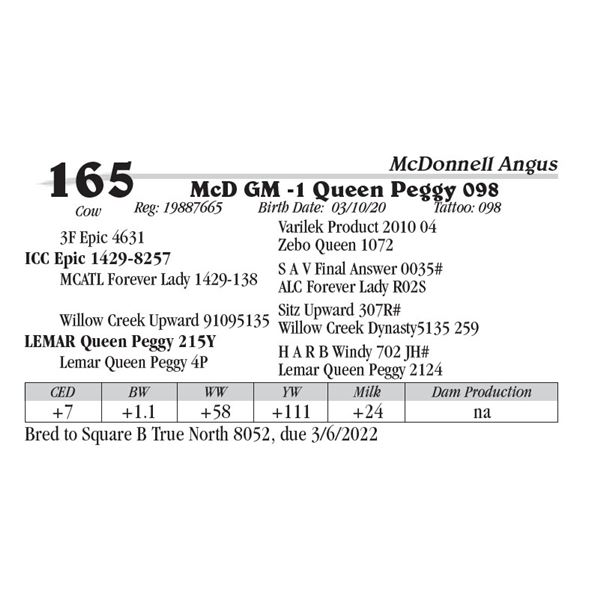 165
McDonnell Angus
McD GM -1 Queen Peggy 098
Cow Reg: 19887665 Birth Date: 03/10/20 Tattoo: 098

3F Epic 4631
ICC Epic 1429-8257
MCATL Forever Lady 1429-138

Willow Creek Upward 91095135
LEMAR Queen Peggy 215Y
Lemar Queen Peggy 4P

Varilek Product 2010 04
Zebo Queen 1072
S A V Final Answer 0035#
ALC Forever Lady R02S
Sitz Upward 307R#
Willow Creek Dynasty5135 259
H A R B Windy 702 JH#
Lemar Queen Peggy 2124

| CED | BW | WW | YW | Milk | Dam Production |
|---|---|---|---|---|---|
| +7 | +1.1 | +58 | +111 | +24 | na |

Bred to Square B True North 8052, due 3/6/2022